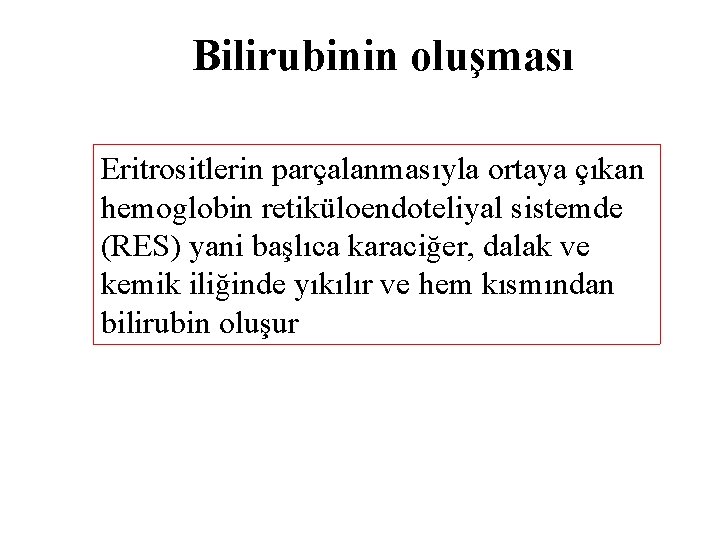 Bilirubinin oluşması

Eritrositlerin parçalanmasıyla ortaya çıkan hemoglobin retiküloendoteliyal sistemde (RES) yani başlıca karaciğer, dalak ve kemik iliğinde yıkılır ve hem kısmından bilirubin oluşur